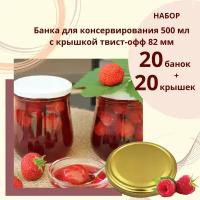 НАБОР

Банка для консервирования 500 мл с крышкой твист-офф 82 мм

20 банок
+
20 крышек